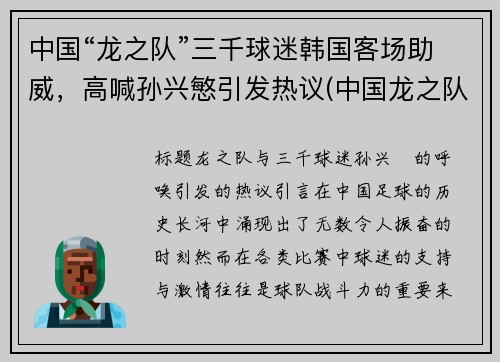 中国“龙之队”三千球迷韩国客场助威，高喊孙兴慜引发热议(中国龙之队

标题龙之队与三千球迷孙兴 的呼唤引发的热议引言在中国足球的历史长河中涌现出了无数令人振奋的时刻然而在各类比赛中球迷的支持与激情往往是球队战斗力的重要来